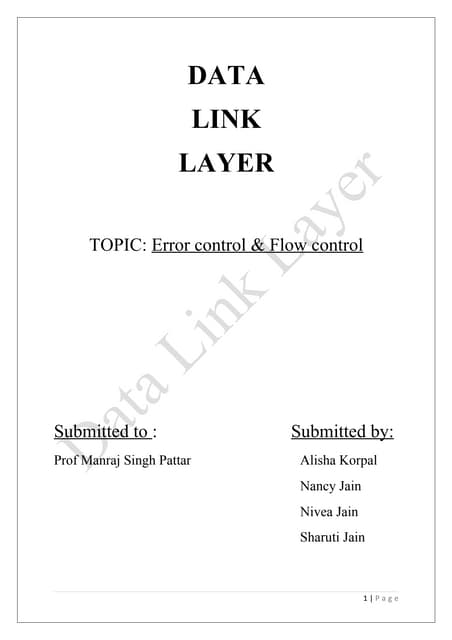 DATA
LINK
LAYER

TOPIC: Error control & Flow control

Data Link Layer

Submitted to :
Prof Manraj Singh Pattar

Submitted by:
Alisha Korpal
Nancy Jain
Nivea Jain
Sharuti Jain

1 | Page